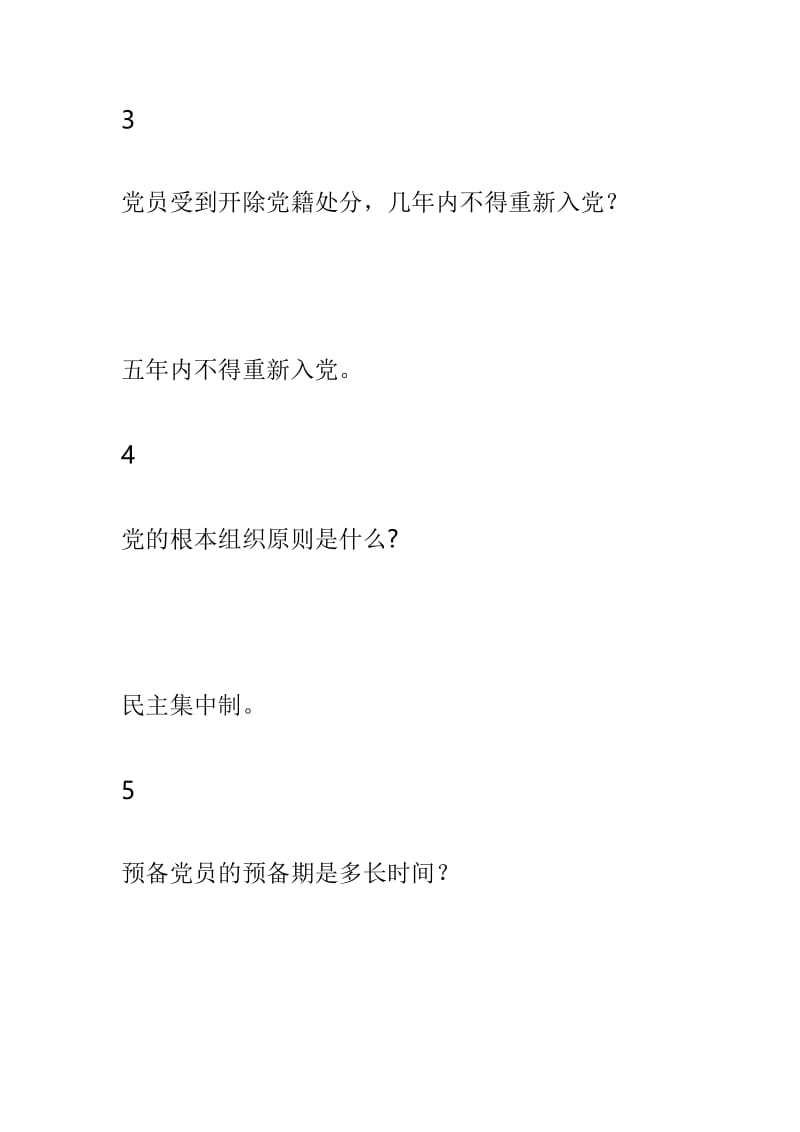 3

党员受到开除党籍处分，几年内不得重新入党？

五年内不得重新入党。

4

党的根本组织原则是什么?

民主集中制。

5

预备党员的预备期是多长时间？